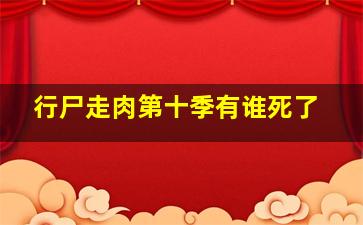 行尸走肉第十季有谁死了